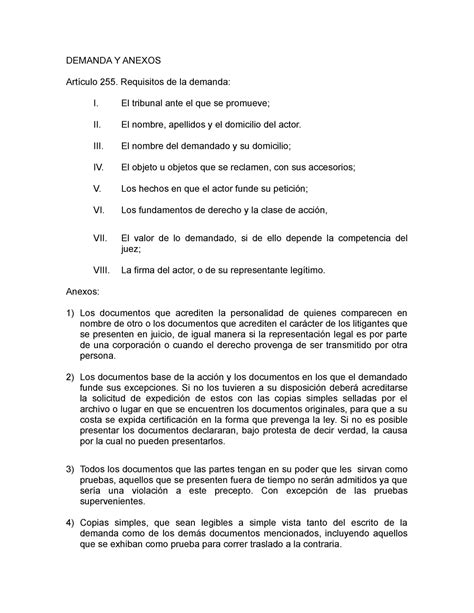 DEMANDA Y ANEXOS

Artículo 255. Requisitos de la demanda:

I. El tribunal ante el que se promueve;

II. El nombre, apellidos y el domicilio del actor.

III. El nombre del demandado y su domicilio;

IV. El objeto u objetos que se reclamen, con sus accesorios;

V. Los hechos en que el actor funde su petición;

VI. Los fundamentos de derecho y la clase de acción,

VII. El valor de lo demandado, si de ello depende la competencia del juez;

VIII. La firma del actor, o de su representante legítimo.

Anexos:

1) Los documentos que acrediten la personalidad de quienes comparecen en nombre de otro o los documentos que acrediten el carácter de los litigantes que se presenten en juicio, de igual manera si la representación legal es por parte de una corporación o cuando el derecho provenga de ser transmitido por otra persona.

2) Los documentos base de la acción y los documentos en los que el demandado funde sus excepciones. Si no los tuvieren a su disposición deberá acreditarse la solicitud de expedición de estos con las copias simples selladas por el archivo o lugar en que se encuentren los documentos originales, para que a su costa se expida certificación en la forma que prevenga la ley. Si no es posible presentar los documentos declararan, bajo protesta de decir verdad, la causa por la cual no pueden presentarlos.

3) Todos los documentos que las partes tengan en su poder que les sirvan como pruebas, aquellos que se presenten fuera de tiempo no serán admitidos ya que sería una violación a este precepto. Con excepción de las pruebas supervenientes.

4) Copias simples, que sean legibles a simple vista tanto del escrito de la demanda como de los demás documentos mencionados, incluyendo aquellos que se exhiban como prueba para correr traslado a la contraria.